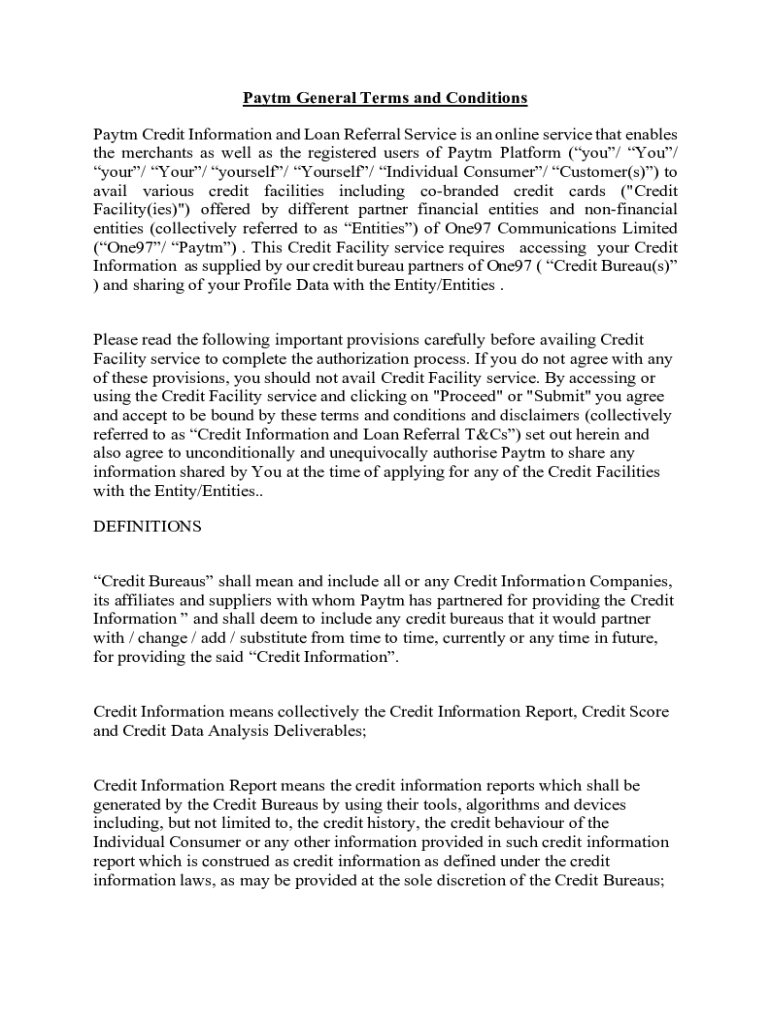 Paytm General Terms and Conditions

Paytm Credit Information and Loan Referral Service is an online service that enables the merchants as well as the registered users of Paytm Platform (“you”/ “You”/ “your”/ “Your”/ “yourself”/ “Yourself”/ “Individual Consumer”/ “Customer(s)”) to avail various credit facilities including co-branded credit cards ("Credit Facility(ies)") offered by different partner financial entities and non-financial entities (collectively referred to as “Entities”) of One97 Communications Limited (“One97”/ “Paytm”) . This Credit Facility service requires accessing your Credit Information as supplied by our credit bureau partners of One97 ( “Credit Bureau(s)” ) and sharing of your Profile Data with the Entity/Entities .

Please read the following important provisions carefully before availing Credit Facility service to complete the authorization process. If you do not agree with any of these provisions, you should not avail Credit Facility service. By accessing or using the Credit Facility service and clicking on "Proceed" or "Submit" you agree and accept to be bound by these terms and conditions and disclaimers (collectively referred to as “Credit Information and Loan Referral T&Cs”) set out herein and also agree to unconditionally and unequivocally authorise Paytm to share any information shared by You at the time of applying for any of the Credit Facilities with the Entity/Entities..

DEFINITIONS

“Credit Bureaus” shall mean and include all or any Credit Information Companies, its affiliates and suppliers with whom Paytm has partnered for providing the Credit Information ” and shall deem to include any credit bureaus that it would partner with / change / add / substitute from time to time, currently or any time in future, for providing the said “Credit Information”.

Credit Information means collectively the Credit Information Report, Credit Score and Credit Data Analysis Deliverables;

Credit Information Report means the credit information reports which shall be generated by the Credit Bureaus by using their tools, algorithms and devices including, but not limited to, the credit history, the credit behaviour of the Individual Consumer or any other information provided in such credit information report which is construed as credit information as defined under the credit information laws, as may be provided at the sole discretion of the Credit Bureaus;